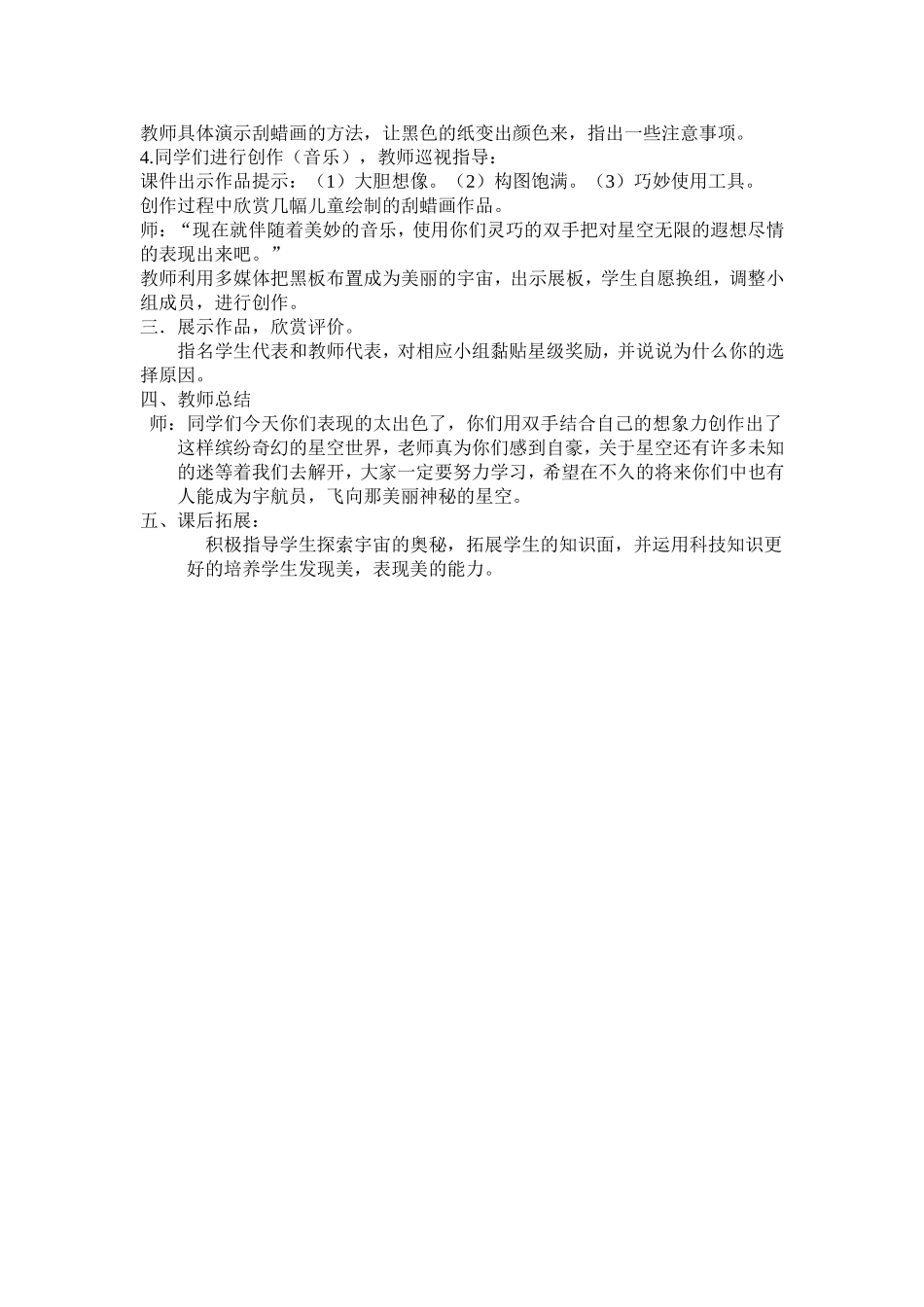 教师具体演示刮蜡画的方法，让黑色的纸变出颜色来，指出一些注意事项。

4.同学们进行创作（音乐），教师巡视指导：

课件出示作品提示：（1）大胆想像。（2）构图饱满。（3）巧妙使用工具。

创作过程中欣赏几幅儿童绘制的刮蜡画作品。

师：“现在就伴随着美妙的音乐，使用你们灵巧的双手把对星空无限的遐想尽情的表现出来吧。”

教师利用多媒体把黑板布置成为美丽的宇宙，出示展板，学生自愿换组，调整小组成员，进行创作。

三．展示作品，欣赏评价。

指名学生代表和教师代表，对相应小组黏贴星级奖励，并说说为什么你的选择原因。

四、教师总结

师：同学们今天你们表现的太出色了，你们用双手结合自己的想象力创作出了这样缤纷奇幻的星空世界，老师真为你们感到自豪，关于星空还有许多未知的迷等着我们去解开，大家一定要努力学习，希望在不久的将来你们中也有人能成为宇航员，飞向那美丽神秘的星空。

五、课后拓展：

积极指导学生探索宇宙的奥秘，拓展学生的知识面，并运用科技知识更好的培养学生发现美，表现美的能力。